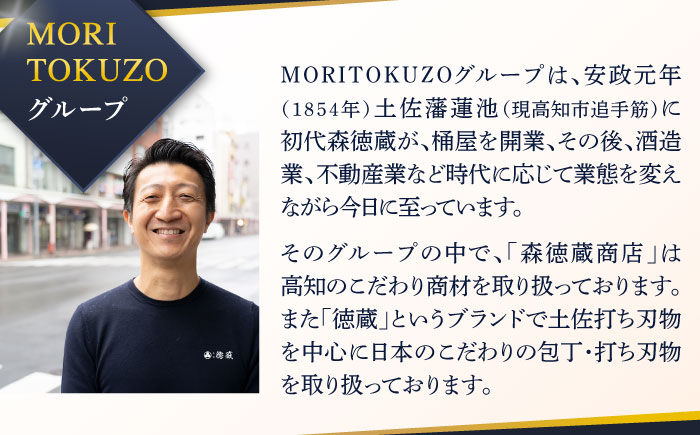 MORI TOKUZO グループ

MORITOKUZOグループは、安政元年(1854年)土佐藩蓮池(現高知市追手筋)に初代森徳蔵が、桶屋を開業、その後、酒造業、不動産業など時代に応じて業態を変えながら今日に至っています。

そのグループの中で、「森徳蔵商店」は高知のこだわり商材を取り扱っております。また「徳蔵」というブランドで土佐打ち刃物を中心に日本のこだわりの包丁・打ち刃物を取り扱っております。

徳蔵